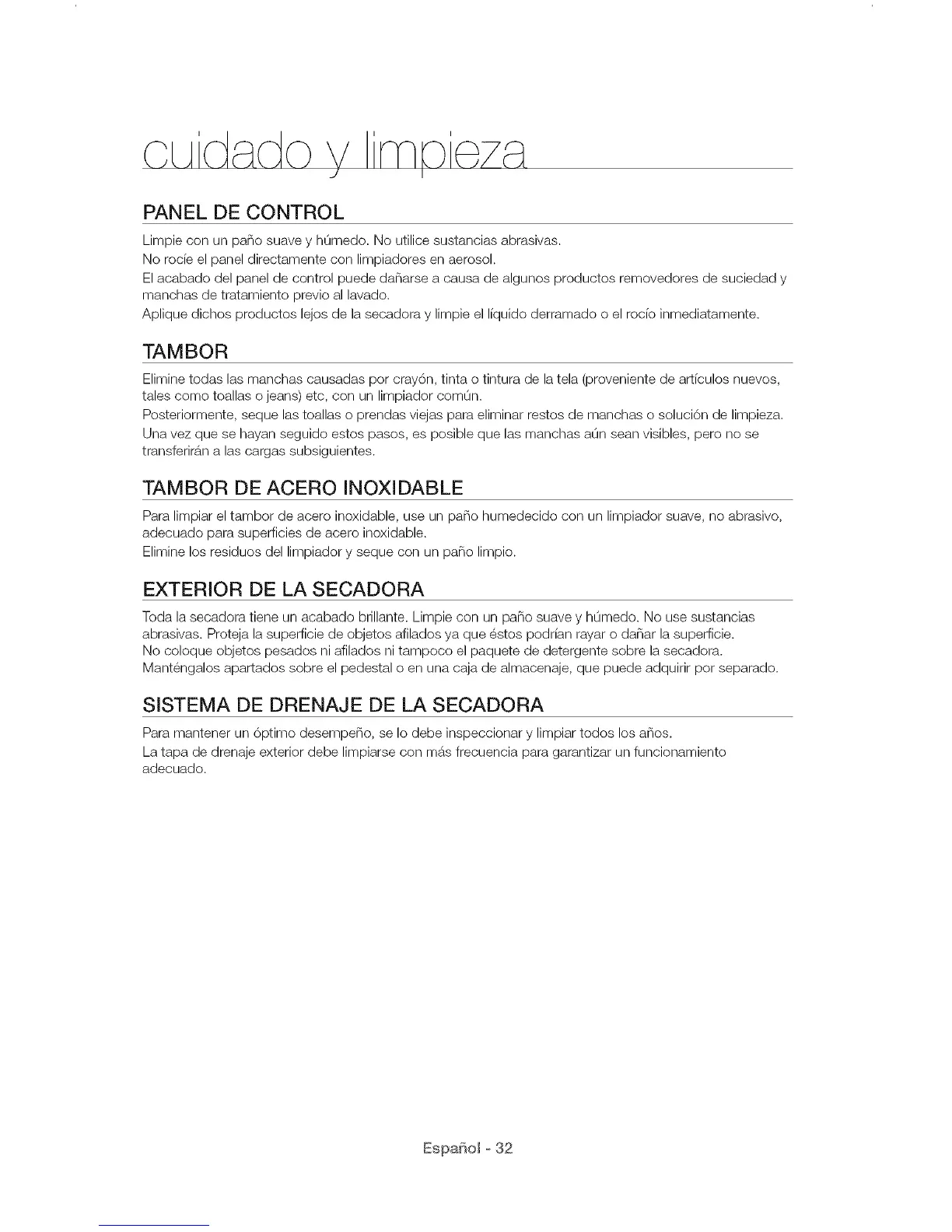 cuidado y limpieza

PANEL DE CONTROL

Limpie con un paño suave y húmedo. No utilice sustancias abrasivas.

No rocíe el panel directamente con limpiadores en aerosol.

El acabado del panel de control puede dañarse a causa de algunos productos removedores de suciedad y manchas de tratamiento previo al lavado.

Aplique dichos productos lejos de la secadora y limpie el líquido derramado o el rocío inmediatamente.

TAMBOR

Elimine todas las manchas causadas por crayón, tinta o tintura de la tela (proveniente de artículos nuevos, tales como toallas o jeans) etc, con un limpiador común.

Posteriormente, seque las toallas o prendas viejas para eliminar restos de manchas o solución de limpieza.

Una vez que se hayan seguido estos pasos, es posible que las manchas aún sean visibles, pero no se transferirán a las cargas subsiguientes.

TAMBOR DE ACERO INOXIDABLE

Para limpiar el tambor de acero inoxidable, use un paño humedecido con un limpiador suave, no abrasivo, adecuado para superficies de acero inoxidable.

Elimine los residuos del limpiador y seque con un paño limpio.

EXTERIOR DE LA SECADORA

Toda la secadora tiene un acabado brillante. Limpie con un paño suave y húmedo. No use sustancias abrasivas. Proteja la superficie de objetos afilados ya que éstos podrían rayar o dañar la superficie.

No coloque objetos pesados ni afilados ni tampoco el paquete de detergente sobre la secadora.

Manténgalos apartados sobre el pedestal o en una caja de almacenaje, que puede adquirir por separado.

SISTEMA DE DRENAJE DE LA SECADORA

Para mantener un óptimo desempeño, se lo debe inspeccionar y limpiar todos los años.

La tapa de drenaje exterior debe limpiarse con más frecuencia para garantizar un funcionamiento adecuado.

Español - 32